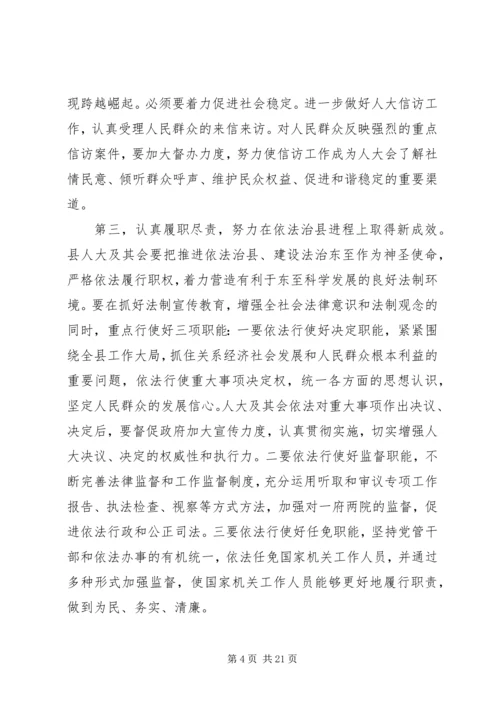 现跨越崛起。必须要着力促进社会稳定。进一步做好人大信访工作，认真受理人民群众的来信来访。对人民群众反映强烈的重点信访案件，要加大督办力度，努力使信访工作成为人大会了解社情民意、倾听群众呼声、维护民众权益、促进和谐稳定的重要渠道。

第三，认真履职尽责，努力在依法治县进程上取得新成效。县人大及其会要把推进依法治县、建设法治东至作为神圣使命，严格依法履行职权，着力营造有利于东至科学发展的良好法制环境。要在抓好法制宣传教育，增强全社会法律意识和法制观念的同时，重点行使好三项职能：一要依法行使好决定职能，紧紧围绕全县工作大局，抓住关系经济社会发展和人民群众根本利益的重要问题，依法行使重大事项决定权，统一各方面的思想认识，坚定人民群众的发展信心。人大及其会依法对重大事项作出决议、决定后，要督促政府加大宣传力度，认真贯彻实施，切实增强人大决议、决定的权威性和执行力。二要依法行使好监督职能，不断完善法律监督和工作监督制度，充分运用听取和审议专项工作报告、执法检查、视察等方式方法，加强对一府两院的监督，促进依法行政和公正司法。三要依法行使好任免职能，坚持党管干部和依法办事的有机统一，依法任免国家机关工作人员，并通过多种形式加强监督，使国家机关工作人员能够更好地履行职责，做到为民、务实、清廉。

第 4 页 共 21 页